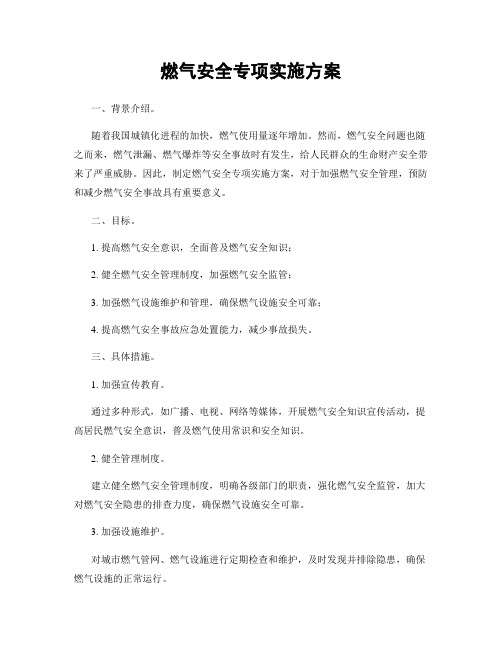 燃气安全专项实施方案

一、背景介绍。

随着我国城镇化进程的加快，燃气使用量逐年增加。然而，燃气安全问题也随之而来，燃气泄漏、燃气爆炸等安全事故时有发生，给人民群众的生命财产安全带来了严重威胁。因此，制定燃气安全专项实施方案，对于加强燃气安全管理，预防和减少燃气安全事故具有重要意义。

二、目标。

1. 提高燃气安全意识，全面普及燃气安全知识；

2. 健全燃气安全管理制度，加强燃气安全监管；

3. 加强燃气设施维护和管理，确保燃气设施安全可靠；

4. 提高燃气安全事故应急处置能力，减少事故损失。

三、具体措施。

1. 加强宣传教育。

通过多种形式，如广播、电视、网络等媒体，开展燃气安全知识宣传活动，提高居民燃气安全意识，普及燃气使用常识和安全知识。

2. 健全管理制度。

建立健全燃气安全管理制度，明确各级部门的职责，强化燃气安全监管，加大对燃气安全隐患的排查力度，确保燃气设施安全可靠。

3. 加强设施维护。

对城市燃气管网、燃气设施进行定期检查和维护，及时发现并排除隐患，确保燃气设施的正常运行。